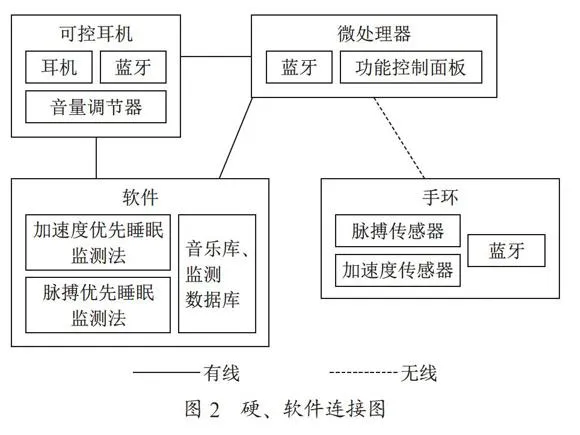 可控耳机
耳机
蓝牙
音量调节器

微处理器
蓝牙
功能控制面板

软件
加速度优先睡眠监测法
脉搏优先睡眠监测法
音乐库、监测数据库

手环
脉搏传感器
加速度传感器
蓝牙

有线
无线

图 2　硬、软件连接图